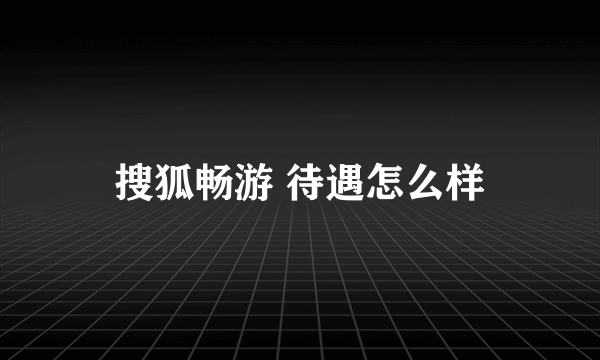 搜狐畅游 待遇怎么样